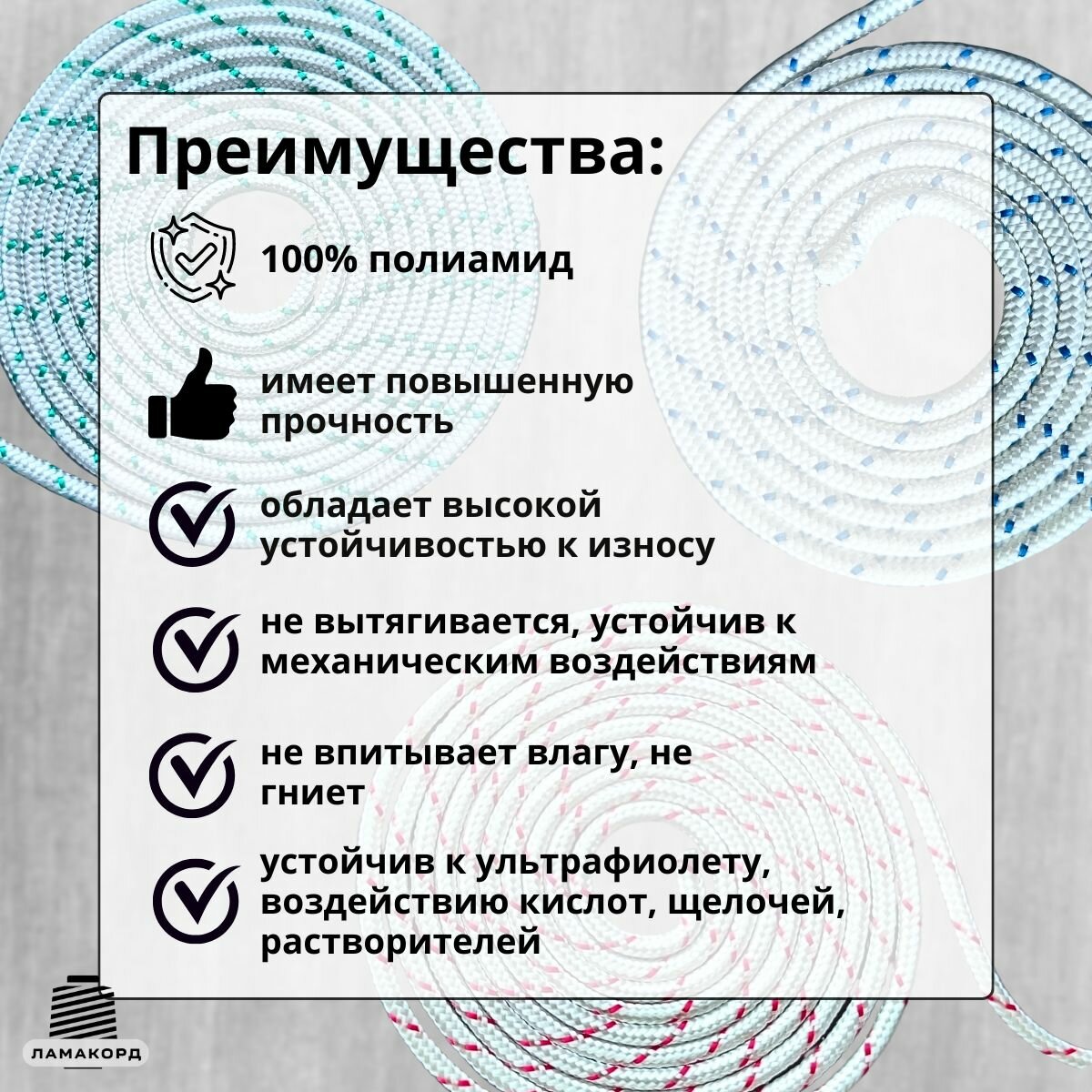 Преимущества:

100% полиамид

имеет повышенную прочность

обладает высокой устойчивостью к износу

не вытягивается, устойчив к механическим воздействиям

не впитывает влагу, не гниет

устойчив к ультрафиолету, воздействию кислот, щелочей, растворителей

ЛАМАКОРД